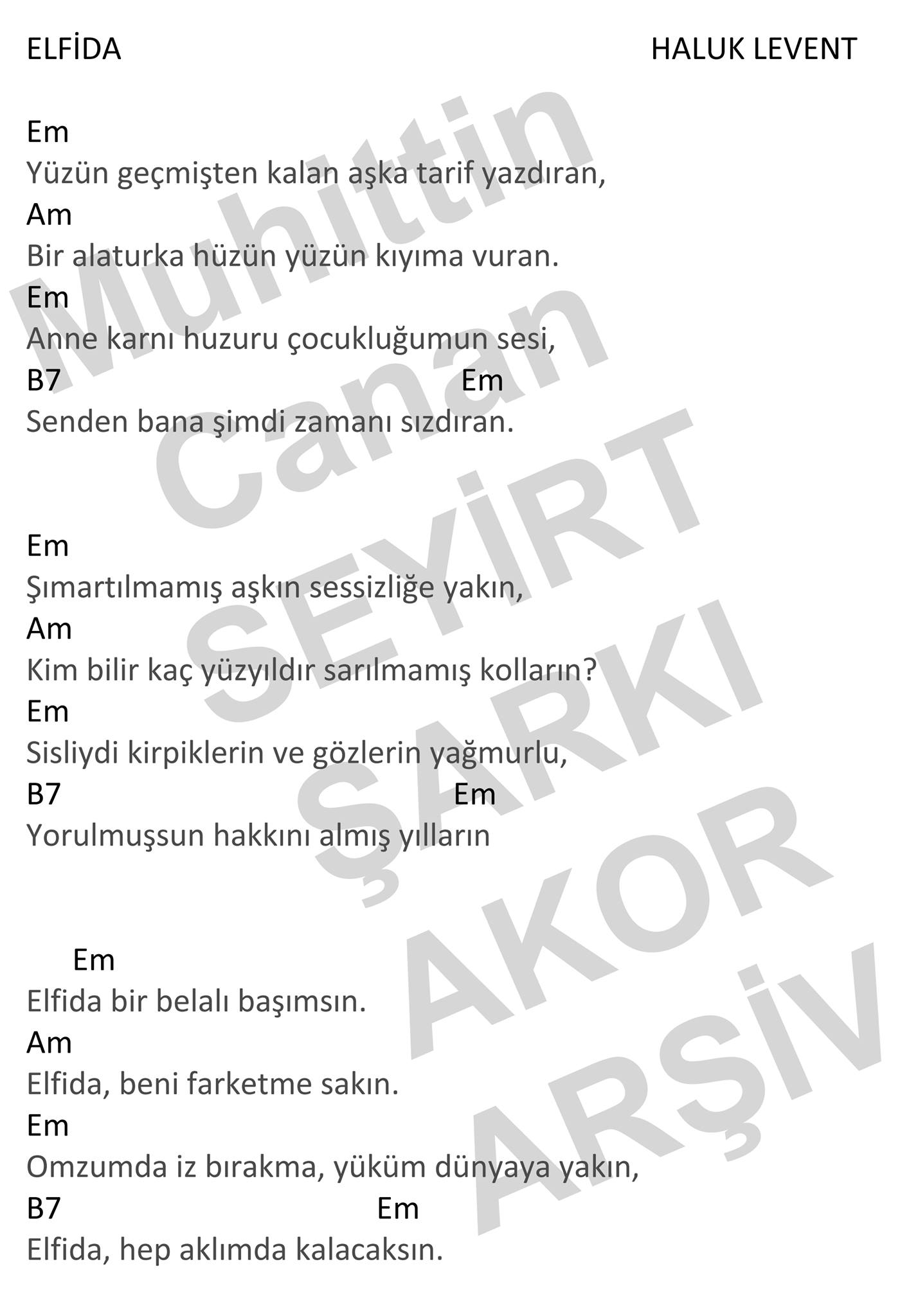 ELFİDA HALUK LEVENT

Em
Yüzün geçmişten kalan aşka tarif yazdıran,
Am
Bir alaturka hüzün yüzün kıyıma vuran.
Em
Anne karnı huzuru çocukluğumun sesi,
B7 Em
Senden bana şimdi zamanı sızdıran.

Em
Şımartılmamış aşkın sessizliğe yakın,
Am
Kim bilir kaç yüzyıldır sarılmamış kolların?
Em
Sisliydi kirpiklerin ve gözlerin yağmurlu,
B7 Em
Yorulmuşsun hakkını almış yılların

Em
Elfida bir belalı başımsın.
Am
Elfida, beni farketme sakın.
Em
Omzumda iz bırakma, yüküm dünyaya yakın,
B7 Em
Elfida, hep aklımda kalacaksın.

Muhittin Canan SEYİRT ŞARKI AKOR ARŞİV